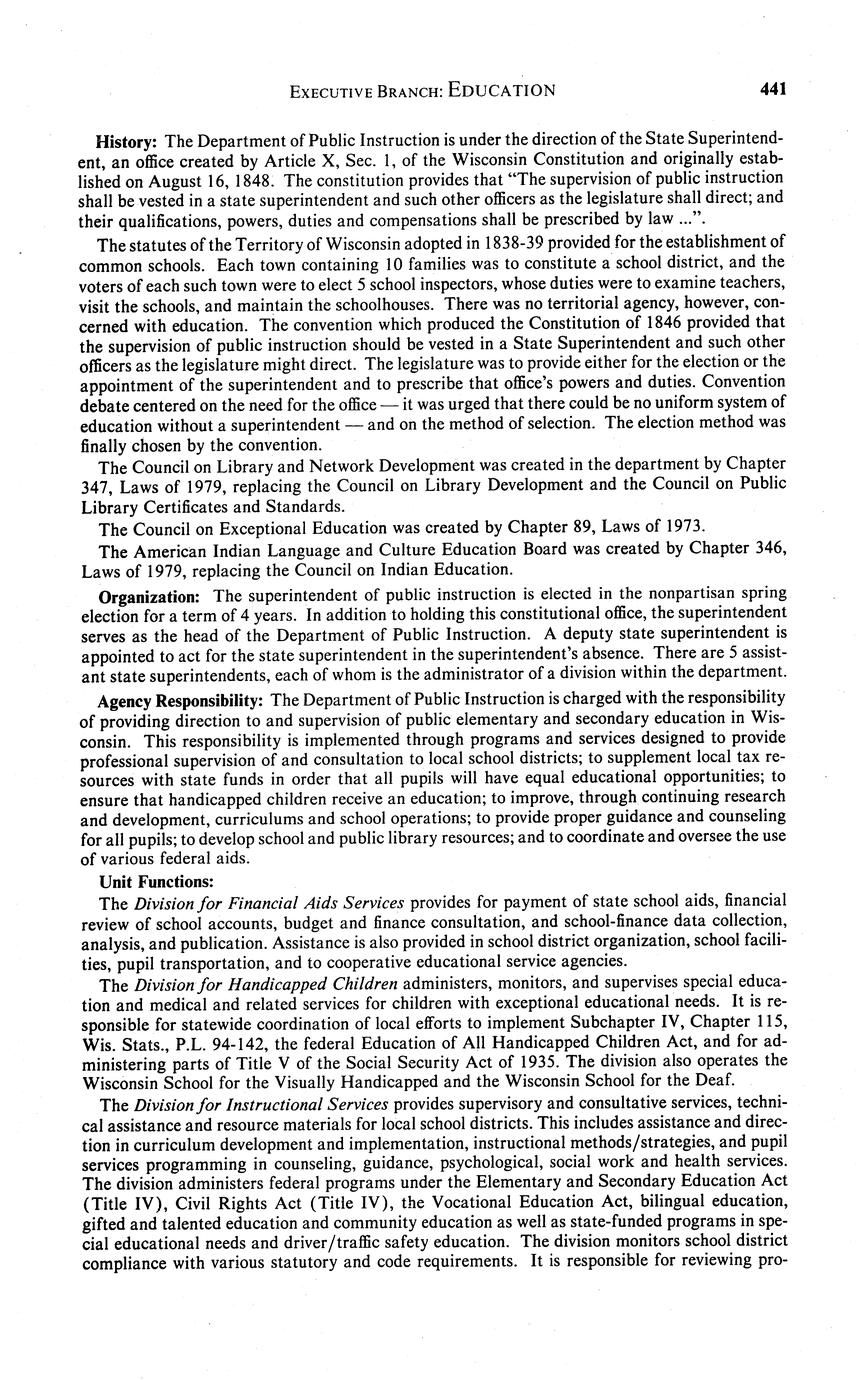 EXECUTIVE BRANCH: EDUCATION 441

History: The Department of Public Instruction is under the direction of the State Superintendent, an office created by Article X, Sec. 1, of the Wisconsin Constitution and originally established on August 16, 1848. The constitution provides that "The supervision of public instruction shall be vested in a state superintendent and such other officers as the legislature shall direct; and their qualifications, powers, duties and compensations shall be prescribed by law ...".

The statutes of the Territory of Wisconsin adopted in 1838-39 provided for the establishment of common schools. Each town containing 10 families was to constitute a school district, and the voters of each such town were to elect 5 school inspectors, whose duties were to examine teachers, visit the schools, and maintain the schoolhouses. There was no territorial agency, however, concerned with education. The convention which produced the Constitution of 1846 provided that the supervision of public instruction should be vested in a State Superintendent and such other officers as the legislature might direct. The legislature was to provide either for the election or the appointment of the superintendent and to prescribe that office's powers and duties. Convention debate centered on the need for the office — it was urged that there could be no uniform system of education without a superintendent — and on the method of selection. The election method was finally chosen by the convention.

The Council on Library and Network Development was created in the department by Chapter 347, Laws of 1979, replacing the Council on Library Development and the Council on Public Library Certificates and Standards.

The Council on Exceptional Education was created by Chapter 89, Laws of 1973.

The American Indian Language and Culture Education Board was created by Chapter 346, Laws of 1979, replacing the Council on Indian Education.

Organization: The superintendent of public instruction is elected in the nonpartisan spring election for a term of 4 years. In addition to holding this constitutional office, the superintendent serves as the head of the Department of Public Instruction. A deputy state superintendent is appointed to act for the state superintendent in the superintendent's absence. There are 5 assistant state superintendents, each of whom is the administrator of a division within the department.

Agency Responsibility: The Department of Public Instruction is charged with the responsibility of providing direction to and supervision of public elementary and secondary education in Wisconsin. This responsibility is implemented through programs and services designed to provide professional supervision of and consultation to local school districts; to supplement local tax resources with state funds in order that all pupils will have equal educational opportunities; to ensure that handicapped children receive an education; to improve, through continuing research and development, curriculums and school operations; to provide proper guidance and counseling for all pupils; to develop school and public library resources; and to coordinate and oversee the use of various federal aids.

Unit Functions:

The Division for Financial Aids Services provides for payment of state school aids, financial review of school accounts, budget and finance consultation, and school-finance data collection, analysis, and publication. Assistance is also provided in school district organization, school facilities, pupil transportation, and to cooperative educational service agencies.

The Division for Handicapped Children administers, monitors, and supervises special education and medical and related services for children with exceptional educational needs. It is responsible for statewide coordination of local efforts to implement Subchapter IV, Chapter 115, Wis. Stats., P.L. 94-142, the federal Education of All Handicapped Children Act, and for administering parts of Title V of the Social Security Act of 1935. The division also operates the Wisconsin School for the Visually Handicapped and the Wisconsin School for the Deaf.

The Division for Instructional Services provides supervisory and consultative services, technical assistance and resource materials for local school districts. This includes assistance and direction in curriculum development and implementation, instructional methods/strategies, and pupil services programming in counseling, guidance, psychological, social work and health services. The division administers federal programs under the Elementary and Secondary Education Act (Title IV), Civil Rights Act (Title IV), the Vocational Education Act, bilingual education, gifted and talented education and community education as well as state-funded programs in special educational needs and driver/traffic safety education. The division monitors school district compliance with various statutory and code requirements. It is responsible for reviewing pro-